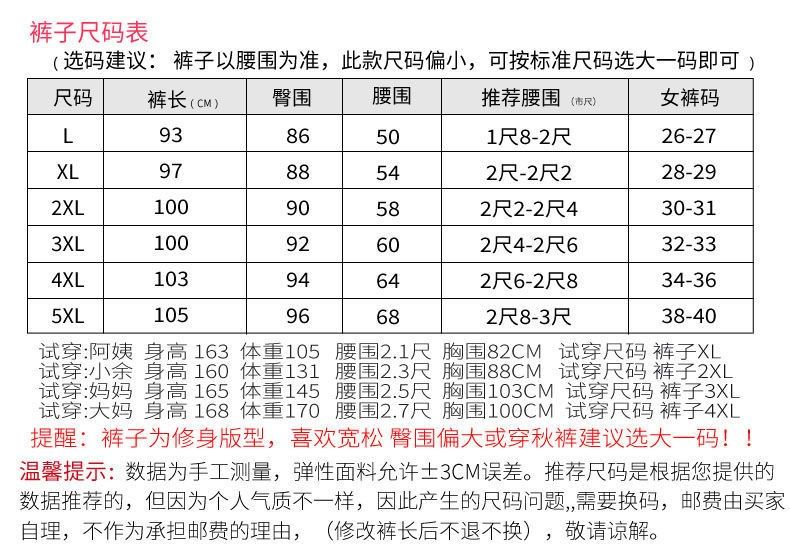 裤子尺码表

（选码建议：裤子以腰围为准，此款尺码偏小，可按标准尺码选大一码即可）

| 尺码 | 裤长（CM） | 臀围 | 腰围 | 推荐腰围（市尺） | 女裤码 |
|---|---|---|---|---|---|
| L | 93 | 86 | 50 | 1尺8-2尺 | 26-27 |
| XL | 97 | 88 | 54 | 2尺-2尺2 | 28-29 |
| 2XL | 100 | 90 | 58 | 2尺2-2尺4 | 30-31 |
| 3XL | 100 | 92 | 60 | 2尺4-2尺6 | 32-33 |
| 4XL | 103 | 94 | 64 | 2尺6-2尺8 | 34-36 |
| 5XL | 105 | 96 | 68 | 2尺8-3尺 | 38-40 |

试穿:阿姨 身高 163 体重105 腰围2.1尺 胸围82CM 试穿尺码 裤子XL
试穿:小余 身高 160 体重131 腰围2.3尺 胸围88CM 试穿尺码 裤子2XL
试穿:妈妈 身高 165 体重145 腰围2.5尺 胸围103CM 试穿尺码 裤子3XL
试穿:大妈 身高 168 体重170 腰围2.7尺 胸围100CM 试穿尺码 裤子4XL

提醒：裤子为修身版型，喜欢宽松 臀围偏大或穿秋裤建议选大一码！！

温馨提示：数据为手工测量，弹性面料允许±3CM误差。推荐尺码是根据您提供的数据推荐的，但因为个人气质不一样，因此产生的尺码问题,,需要换码，邮费由买家自理，不作为承担邮费的理由，（修改裤长后不退不换），敬请谅解。